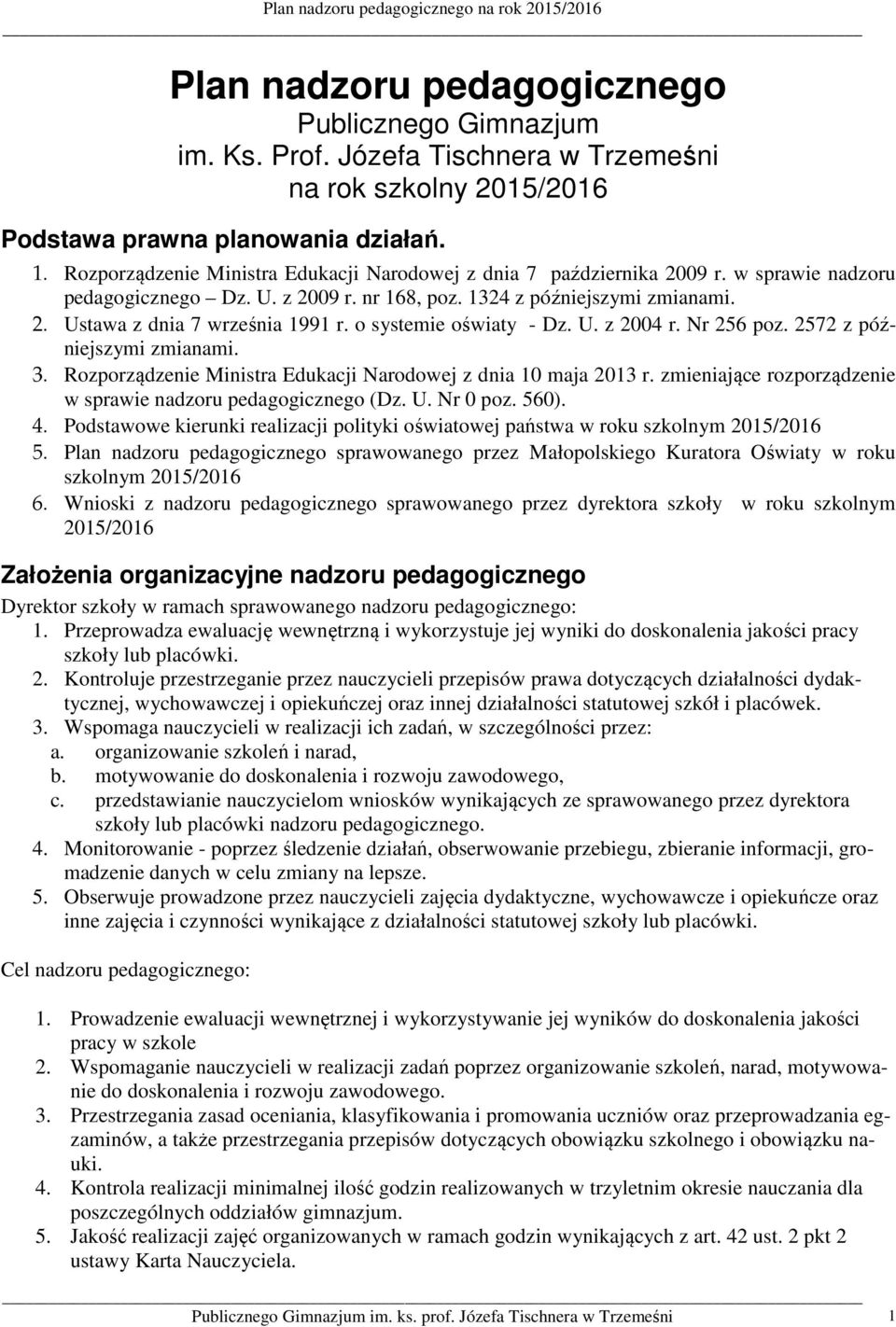 Plan nadzoru pedagogicznego na rok 2015/2016

Plan nadzoru pedagogicznego
Publicznego Gimnazjum
im. Ks. Prof. Józefa Tischnera w Trzemeśni
na rok szkolny 2015/2016

Podstawa prawna planowania działań.

1. Rozporządzenie Ministra Edukacji Narodowej z dnia 7 października 2009 r. w sprawie nadzoru pedagogicznego – Dz. U. z 2009 r. nr 168, poz. 1324 z późniejszymi zmianami.
2. Ustawa z dnia 7 września 1991 r. o systemie oświaty - Dz. U. z 2004 r. Nr 256 poz. 2572 z późniejszymi zmianami.
3. Rozporządzenie Ministra Edukacji Narodowej z dnia 10 maja 2013 r. zmieniające rozporządzenie w sprawie nadzoru pedagogicznego (Dz. U. Nr 0 poz. 560).
4. Podstawowe kierunki realizacji polityki oświatowej państwa w roku szkolnym 2015/2016
5. Plan nadzoru pedagogicznego sprawowanego przez Małopolskiego Kuratora Oświaty w roku szkolnym 2015/2016
6. Wnioski z nadzoru pedagogicznego sprawowanego przez dyrektora szkoły w roku szkolnym 2015/2016

Założenia organizacyjne nadzoru pedagogicznego

Dyrektor szkoły w ramach sprawowanego nadzoru pedagogicznego:
1. Przeprowadza ewaluację wewnętrzną i wykorzystuje jej wyniki do doskonalenia jakości pracy szkoły lub placówki.
2. Kontroluje przestrzeganie przez nauczycieli przepisów prawa dotyczących działalności dydaktycznej, wychowawczej i opiekuńczej oraz innej działalności statutowej szkół i placówek.
3. Wspomaga nauczycieli w realizacji ich zadań, w szczególności przez:
a. organizowanie szkoleń i narad,
b. motywowanie do doskonalenia i rozwoju zawodowego,
c. przedstawianie nauczycielom wniosków wynikających ze sprawowanego przez dyrektora szkoły lub placówki nadzoru pedagogicznego.
4. Monitorowanie - poprzez śledzenie działań, obserwowanie przebiegu, zbieranie informacji, gromadzenie danych w celu zmiany na lepsze.
5. Obserwuje prowadzone przez nauczycieli zajęcia dydaktyczne, wychowawcze i opiekuńcze oraz inne zajęcia i czynności wynikające z działalności statutowej szkoły lub placówki.

Cel nadzoru pedagogicznego:

1. Prowadzenie ewaluacji wewnętrznej i wykorzystywanie jej wyników do doskonalenia jakości pracy w szkole
2. Wspomaganie nauczycieli w realizacji zadań poprzez organizowanie szkoleń, narad, motywowanie do doskonalenia i rozwoju zawodowego.
3. Przestrzegania zasad oceniania, klasyfikowania i promowania uczniów oraz przeprowadzania egzaminów, a także przestrzegania przepisów dotyczących obowiązku szkolnego i obowiązku nauki.
4. Kontrola realizacji minimalnej ilość godzin realizowanych w trzyletnim okresie nauczania dla poszczególnych oddziałów gimnazjum.
5. Jakość realizacji zajęć organizowanych w ramach godzin wynikających z art. 42 ust. 2 pkt 2 ustawy Karta Nauczyciela.

Publicznego Gimnazjum im. ks. prof. Józefa Tischnera w Trzemeśni 1